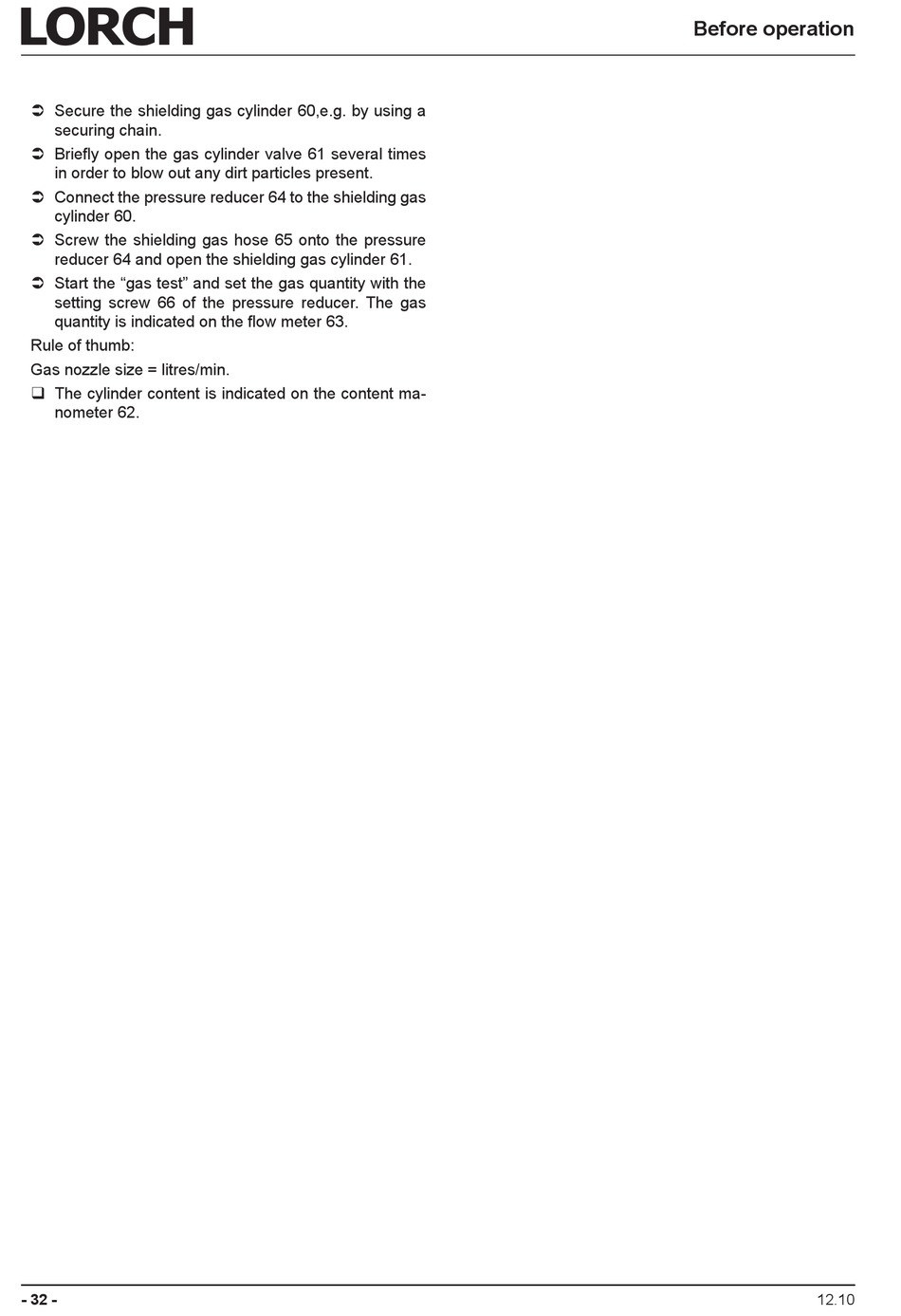 LORCH

Before operation

➲ Secure the shielding gas cylinder 60,e.g. by using a securing chain.

➲ Briefly open the gas cylinder valve 61 several times in order to blow out any dirt particles present.

➲ Connect the pressure reducer 64 to the shielding gas cylinder 60.

➲ Screw the shielding gas hose 65 onto the pressure reducer 64 and open the shielding gas cylinder 61.

➲ Start the “gas test” and set the gas quantity with the setting screw 66 of the pressure reducer. The gas quantity is indicated on the flow meter 63.

Rule of thumb:

Gas nozzle size = litres/min.

❑ The cylinder content is indicated on the content manometer 62.

- 32 -

12.10